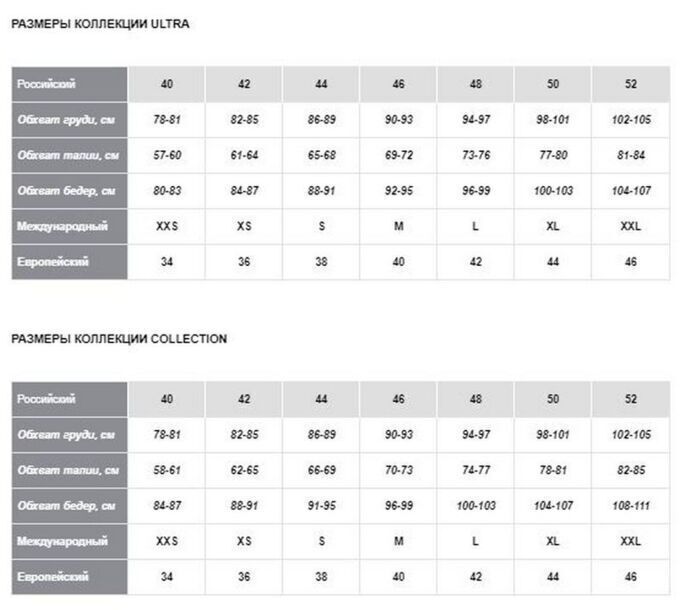 РАЗМЕРЫ КОЛЛЕКЦИИ ULTRA

| Российский | 40 | 42 | 44 | 46 | 48 | 50 | 52 |
|---|---|---|---|---|---|---|---|
| Обхват груди, см | 78-81 | 82-85 | 86-89 | 90-93 | 94-97 | 98-101 | 102-105 |
| Обхват талии, см | 57-60 | 61-64 | 65-68 | 69-72 | 73-76 | 77-80 | 81-84 |
| Обхват бедер, см | 80-83 | 84-87 | 88-91 | 92-95 | 96-99 | 100-103 | 104-107 |
| Международный | XXS | XS | S | M | L | XL | XXL |
| Европейский | 34 | 36 | 38 | 40 | 42 | 44 | 46 |

РАЗМЕРЫ КОЛЛЕКЦИИ COLLECTION

| Российский | 40 | 42 | 44 | 46 | 48 | 50 | 52 |
|---|---|---|---|---|---|---|---|
| Обхват груди, см | 78-81 | 82-85 | 86-89 | 90-93 | 94-97 | 98-101 | 102-105 |
| Обхват талии, см | 58-61 | 62-65 | 66-69 | 70-73 | 74-77 | 78-81 | 82-85 |
| Обхват бедер, см | 84-87 | 88-91 | 91-95 | 96-99 | 100-103 | 104-107 | 108-111 |
| Международный | XXS | XS | S | M | L | XL | XXL |
| Европейский | 34 | 36 | 38 | 40 | 42 | 44 | 46 |